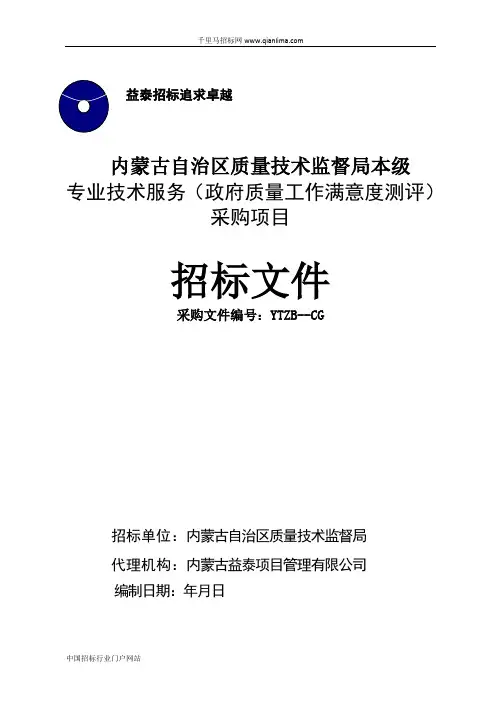 千里马招标网 www.qianlima.com

益泰招标追求卓越

内蒙古自治区质量技术监督局本级
专业技术服务（政府质量工作满意度测评）
采购项目

招标文件

采购文件编号：YTZB--CG

招标单位：内蒙古自治区质量技术监督局

代理机构：内蒙古益泰项目管理有限公司

编制日期：年月日

中国招标行业门户网站